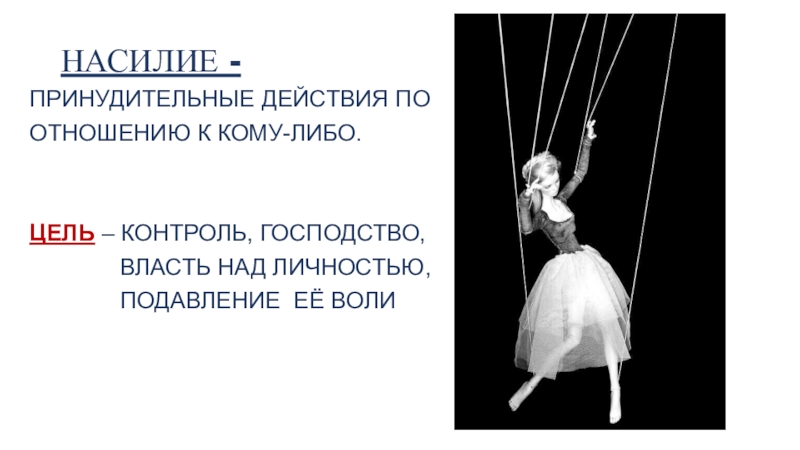 НАСИЛИЕ -
ПРИНУДИТЕЛЬНЫЕ ДЕЙСТВИЯ ПО ОТНОШЕНИЮ К КОМУ-ЛИБО.

ЦЕЛЬ – КОНТРОЛЬ, ГОСПОДСТВО, ВЛАСТЬ НАД ЛИЧНОСТЬЮ, ПОДАВЛЕНИЕ ЕЁ ВОЛИ